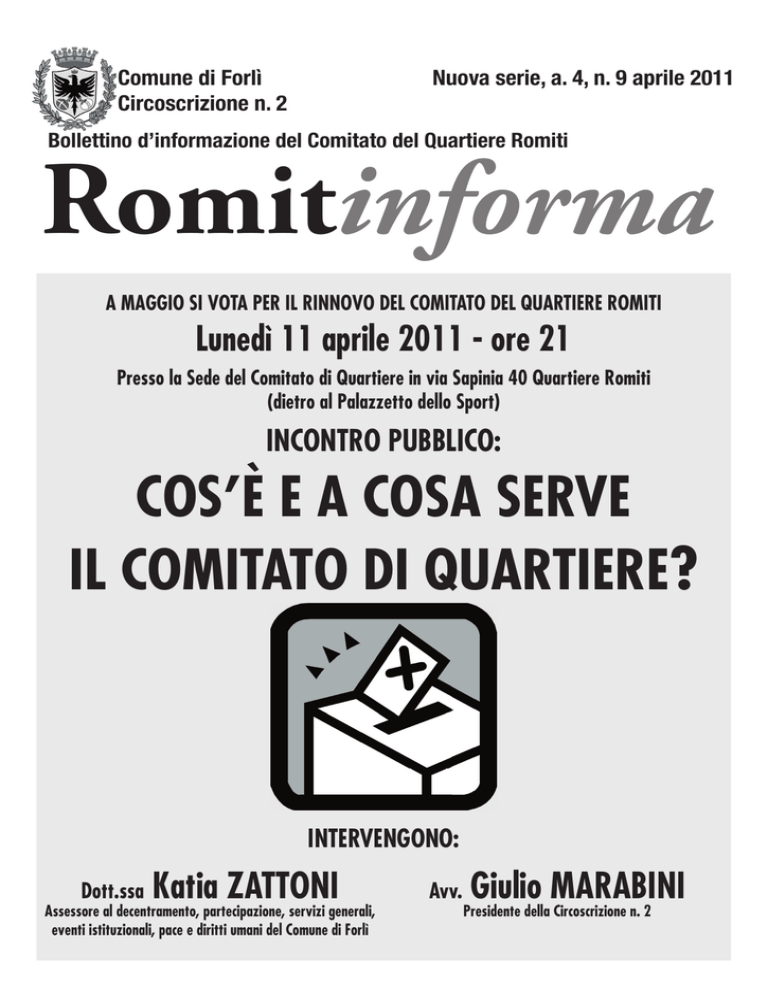 Comune di Forlì
Circoscrizione n. 2

Nuova serie, a. 4, n. 9 aprile 2011

Bollettino d'informazione del Comitato del Quartiere Romiti

Romitinforma

A MAGGIO SI VOTA PER IL RINNOVO DEL COMITATO DEL QUARTIERE ROMITI

Lunedì 11 aprile 2011 - ore 21

Presso la Sede del Comitato di Quartiere in via Sapinia 40 Quartiere Romiti
(dietro al Palazzetto dello Sport)

INCONTRO PUBBLICO:

COS'È E A COSA SERVE
IL COMITATO DI QUARTIERE?

INTERVENGONO:

Dott.ssa Katia ZATTONI
Assessore al decentramento, partecipazione, servizi generali, eventi istituzionali, pace e diritti umani del Comune di Forlì

Avv. Giulio MARABINI
Presidente della Circoscrizione n. 2